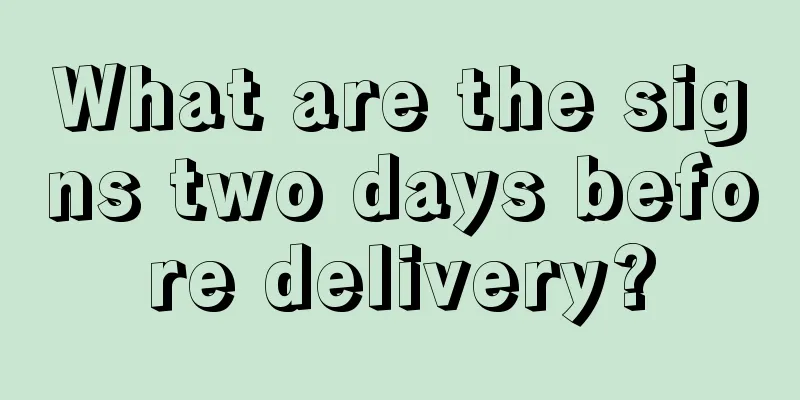 What are the signs two days before delivery?